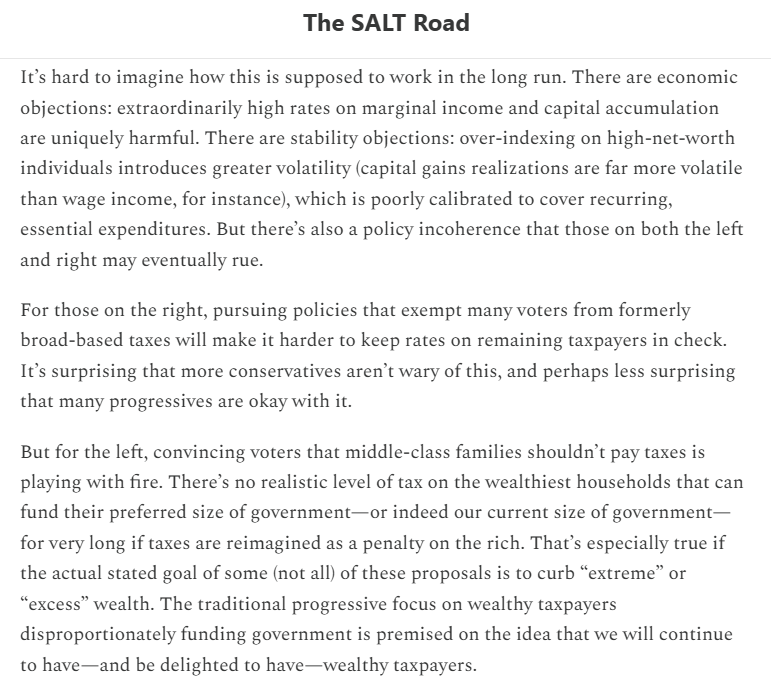 The SALT Road

It’s hard to imagine how this is supposed to work in the long run. There are economic objections: extraordinarily high rates on marginal income and capital accumulation are uniquely harmful. There are stability objections: over-indexing on high-net-worth individuals introduces greater volatility (capital gains realizations are far more volatile than wage income, for instance), which is poorly calibrated to cover recurring, essential expenditures. But there’s also a policy incoherence that those on both the left and right may eventually rue.

For those on the right, pursuing policies that exempt many voters from formerly broad-based taxes will make it harder to keep rates on remaining taxpayers in check. It’s surprising that more conservatives aren’t wary of this, and perhaps less surprising that many progressives are okay with it.

But for the left, convincing voters that middle-class families shouldn’t pay taxes is playing with fire. There’s no realistic level of tax on the wealthiest households that can fund their preferred size of government—or indeed our current size of government—for very long if taxes are reimagined as a penalty on the rich. That’s especially true if the actual stated goal of some (not all) of these proposals is to curb “extreme” or “excess” wealth. The traditional progressive focus on wealthy taxpayers disproportionately funding government is premised on the idea that we will continue to have—and be delighted to have—wealthy taxpayers.